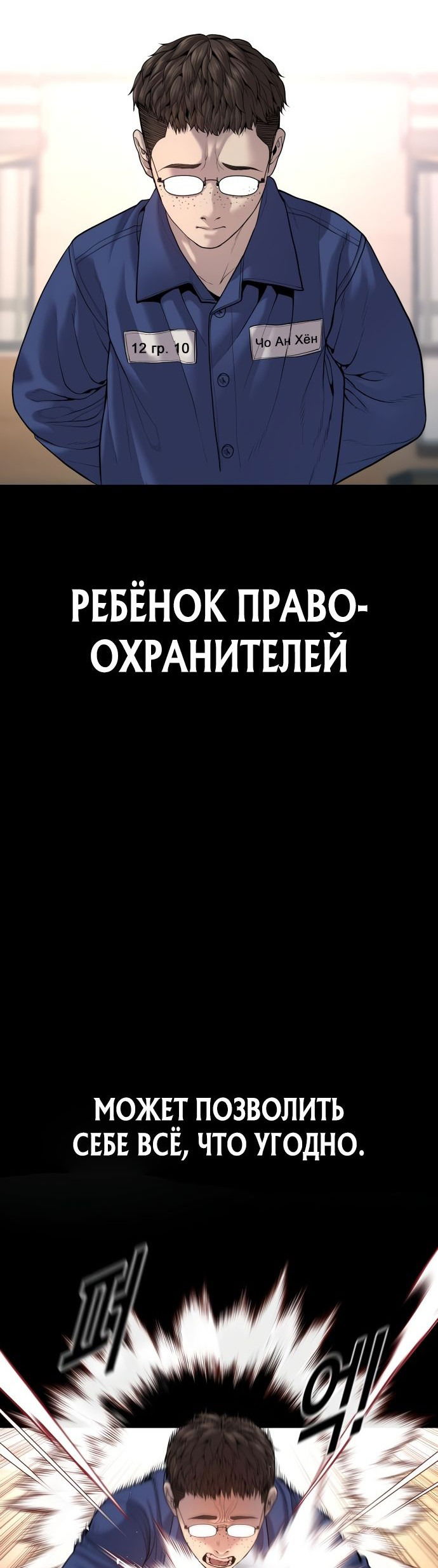 12 гр. 10

Чо Ан Хён

РЕБЁНОК ПРАВООХРАНИТЕЛЕЙ

МОЖЕТ ПОЗВОЛИТЬ СЕБЕ ВСЁ, ЧТО УГОДНО.

퍼

억!